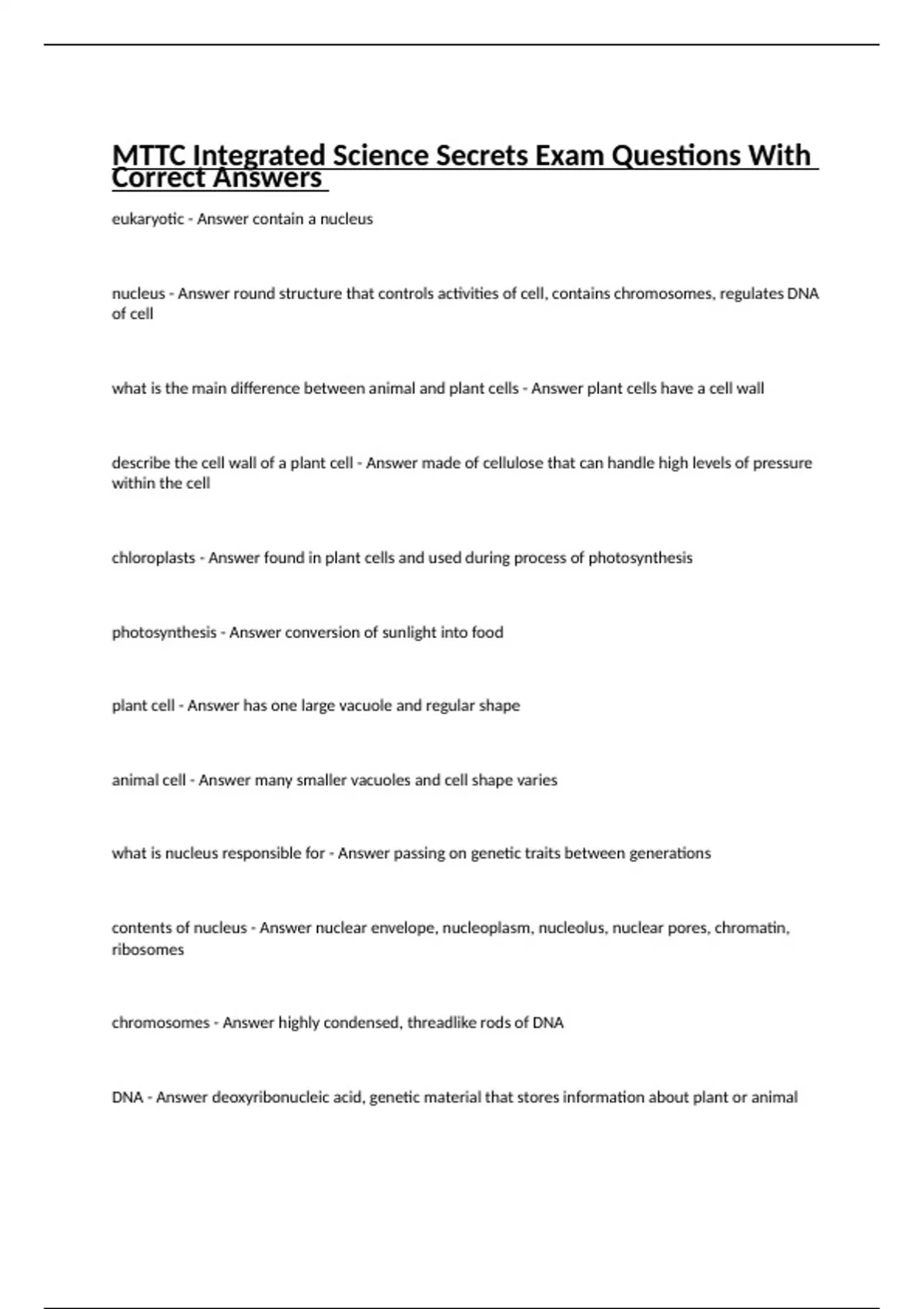 MTTC Integrated Science Secrets Exam Questions With Correct Answers

eukaryotic - Answer contain a nucleus

nucleus - Answer round structure that controls activities of cell, contains chromosomes, regulates DNA of cell

what is the main difference between animal and plant cells - Answer plant cells have a cell wall

describe the cell wall of a plant cell - Answer made of cellulose that can handle high levels of pressure within the cell

chloroplasts - Answer found in plant cells and used during process of photosynthesis

photosynthesis - Answer conversion of sunlight into food

plant cell - Answer has one large vacuole and regular shape

animal cell - Answer many smaller vacuoles and cell shape varies

what is nucleus responsible for - Answer passing on genetic traits between generations

contents of nucleus - Answer nuclear envelope, nucleoplasm, nucleolus, nuclear pores, chromatin, ribosomes

chromosomes - Answer highly condensed, threadlike rods of DNA

DNA - Answer deoxyribonucleic acid, genetic material that stores information about plant or animal